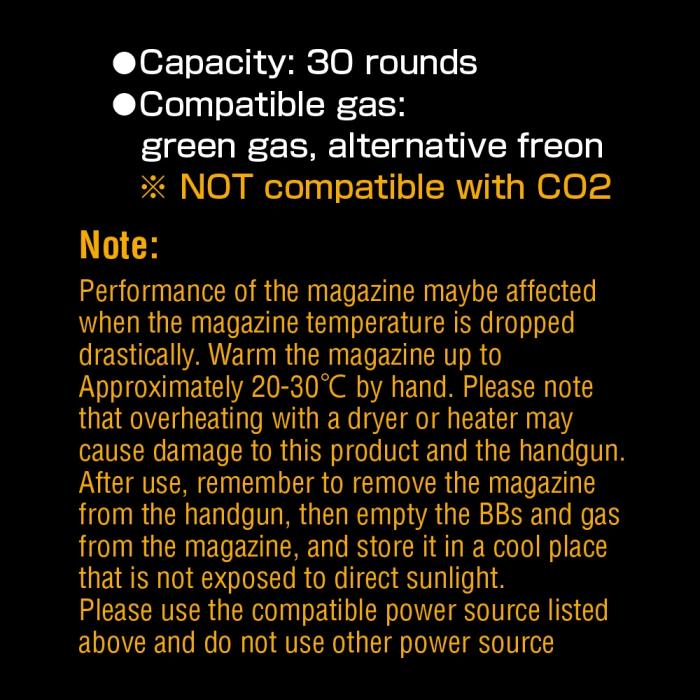 • Capacity: 30 rounds
• Compatible gas:
green gas, alternative freon
※ NOT compatible with CO2

Note:

Performance of the magazine maybe affected when the magazine temperature is dropped drastically. Warm the magazine up to Approximately 20-30℃ by hand. Please note that overheating with a dryer or heater may cause damage to this product and the handgun. After use, remember to remove the magazine from the handgun, then empty the BBs and gas from the magazine, and store it in a cool place that is not exposed to direct sunlight.
Please use the compatible power source listed above and do not use other power source